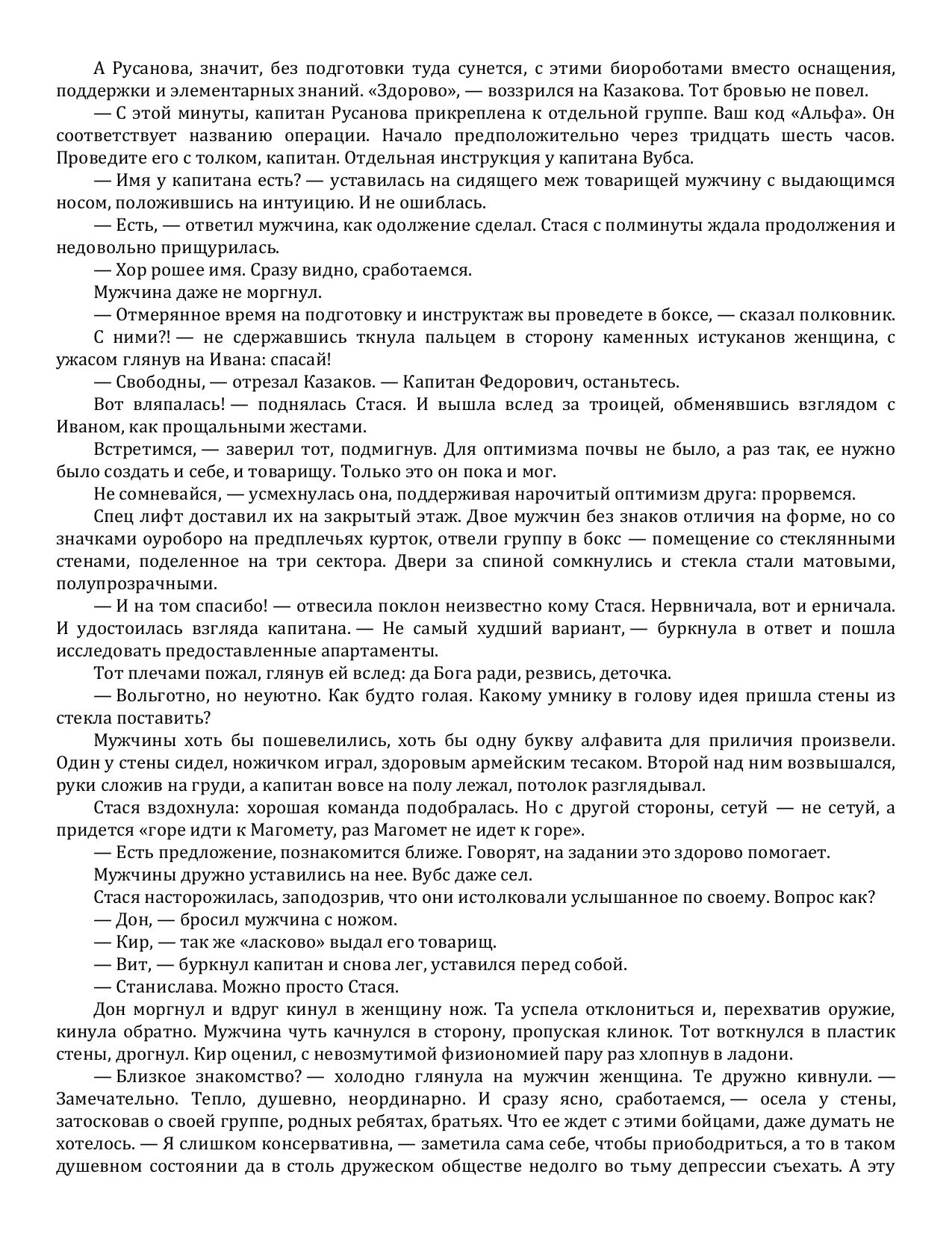 А Русанова, значит, без подготовки туда сунется, с этими биороботами вместо оснащения, поддержки и элементарных знаний. «Здорово», — воззрился на Казакова. Тот бровью не повел.

— С этой минуты, капитан Русанова прикреплена к отдельной группе. Ваш код «Альфа». Он соответствует названию операции. Начало предположительно через тридцать шесть часов. Проведите его с толком, капитан. Отдельная инструкция у капитана Вубса.

— Имя у капитана есть? — уставилась на сидящего меж товарищей мужчину с выдающимся носом, положившись на интуицию. И не ошиблась.

— Есть, — ответил мужчина, как одолжение сделал. Стася с полминуты ждала продолжения и недовольно прищурилась.

— Хор рошее имя. Сразу видно, сработаемся.

Мужчина даже не моргнул.

— Отмерянное время на подготовку и инструктаж вы проведете в боксе, — сказал полковник.

С ними?! — не сдержавшись ткнула пальцем в сторону каменных истуканов женщина, с ужасом глянув на Ивана: спасай!

— Свободны, — отрезал Казаков. — Капитан Федорович, останьтесь.

Вот вляпалась! — поднялась Стася. И вышла вслед за троицей, обменявшись взглядом с Иваном, как прощальными жестами.

Встретимся, — заверил тот, подмигнув. Для оптимизма почвы не было, а раз так, ее нужно было создать и себе, и товарищу. Только это он пока и мог.

Не сомневайся, — усмехнулась она, поддерживая нарочитый оптимизм друга: прорвемся.

Спец лифт доставил их на закрытый этаж. Двое мужчин без знаков отличия на форме, но со значками оуроборо на предплечьях курток, отвели группу в бокс — помещение со стеклянными стенами, поделенное на три сектора. Двери за спиной сомкнулись и стекла стали матовыми, полупрозрачными.

— И на том спасибо! — отвесила поклон неизвестно кому Стася. Нервничала, вот и ерничала. И удостоилась взгляда капитана. — Не самый худший вариант, — буркнула в ответ и пошла исследовать предоставленные апартаменты.

Тот плечами пожал, глянув ей вслед: да Бога ради, резвись, деточка.

— Вольготно, но неуютно. Как будто голая. Какому умнику в голову идея пришла стены из стекла поставить?

Мужчины хоть бы пошевелились, хоть бы одну букву алфавита для приличия произвели. Один у стены сидел, ножичком играл, здоровым армейским тесаком. Второй над ним возвышался, руки сложив на груди, а капитан вовсе на полу лежал, потолок разглядывал.

Стася вздохнула: хорошая команда подобралась. Но с другой стороны, сетуй — не сетуй, а придется «горе идти к Магомету, раз Магомет не идет к горе».

— Есть предложение, познакомится ближе. Говорят, на задании это здорово помогает.

Мужчины дружно уставились на нее. Вубс даже сел.

Стася насторожилась, заподозрив, что они истолковали услышанное по своему. Вопрос как?

— Дон, — бросил мужчина с ножом.

— Кир, — так же «ласково» выдал его товарищ.

— Вит, — буркнул капитан и снова лег, уставился перед собой.

— Станислава. Можно просто Стася.

Дон моргнул и вдруг кинул в женщину нож. Та успела отклониться и, перехватив оружие, кинула обратно. Мужчина чуть качнулся в сторону, пропуская клинок. Тот воткнулся в пластик стены, дрогнул. Кир оценил, с невозмутимой физиономией пару раз хлопнув в ладони.

— Близкое знакомство? — холодно глянула на мужчин женщина. Те дружно кивнули. — Замечательно. Тепло, душевно, неординарно. И сразу ясно, сработаемся, — осела у стены, затосковав о своей группе, родных ребятах, братьях. Что ее ждет с этими бойцами, даже думать не хотелось. — Я слишком консервативна, — заметила сама себе, чтобы приободриться, а то в таком душевном состоянии да в столь дружеском обществе недолго во тьму депрессии съехать. А эту